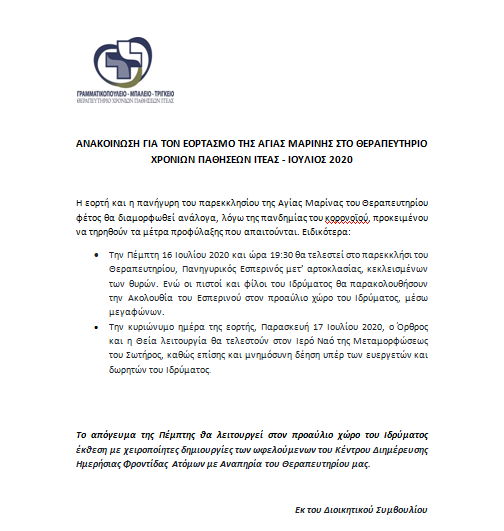 ΓΡΑΜΜΑΤΙΚΟΠΟΥΛΕΙΟ - ΜΠΑΛΕΙΟ - ΤΡΙΓΚΕΙΟ
ΘΕΡΑΠΕΥΤΗΡΙΟ ΧΡΟΝΙΩΝ ΠΑΘΗΣΕΩΝ ΙΤΕΑΣ

ΑΝΑΚΟΙΝΩΣΗ ΓΙΑ ΤΟΝ ΕΟΡΤΑΣΜΟ ΤΗΣ ΑΓΙΑΣ ΜΑΡΙΝΗΣ ΣΤΟ ΘΕΡΑΠΕΥΤΗΡΙΟ ΧΡΟΝΙΩΝ ΠΑΘΗΣΕΩΝ ΙΤΕΑΣ - ΙΟΥΛΙΟΣ 2020

Η εορτή και η πανήγυρη του παρεκκλησίου της Αγίας Μαρίνας του Θεραπευτηρίου φέτος θα διαμορφωθεί ανάλογα, λόγω της πανδημίας του κορονοϊού, προκειμένου να τηρηθούν τα μέτρα προφύλαξης που απαιτούνται. Ειδικότερα:

• Την Πέμπτη 16 Ιουλίου 2020 και ώρα 19:30 θα τελεστεί στο παρεκκλήσι του Θεραπευτηρίου, Πανηγυρικός Εσπερινός μετ' αρτοκλασίας, κεκλεισμένων των θυρών. Ενώ οι πιστοί και φίλοι του Ιδρύματος θα παρακολουθήσουν την Ακολουθία του Εσπερινού στον προαύλιο χώρο του Ιδρύματος, μέσω μεγαφώνων.
• Την κυριώνυμο ημέρα της εορτής, Παρασκευή 17 Ιουλίου 2020, ο Όρθρος και η Θεία λειτουργία θα τελεστούν στον Ιερό Ναό της Μεταμορφώσεως του Σωτήρος, καθώς επίσης και μνημόσυνη δέηση υπέρ των ευεργετών και δωρητών του Ιδρύματος.

Το απόγευμα της Πέμπτης θα λειτουργεί στον προαύλιο χώρο του Ιδρύματος έκθεση με χειροποίητες δημιουργίες των ωφελούμενων του Κέντρου Διημέρευσης Ημερήσιας Φροντίδας Ατόμων με Αναπηρία του Θεραπευτηρίου μας.

Εκ του Διοικητικού Συμβουλίου